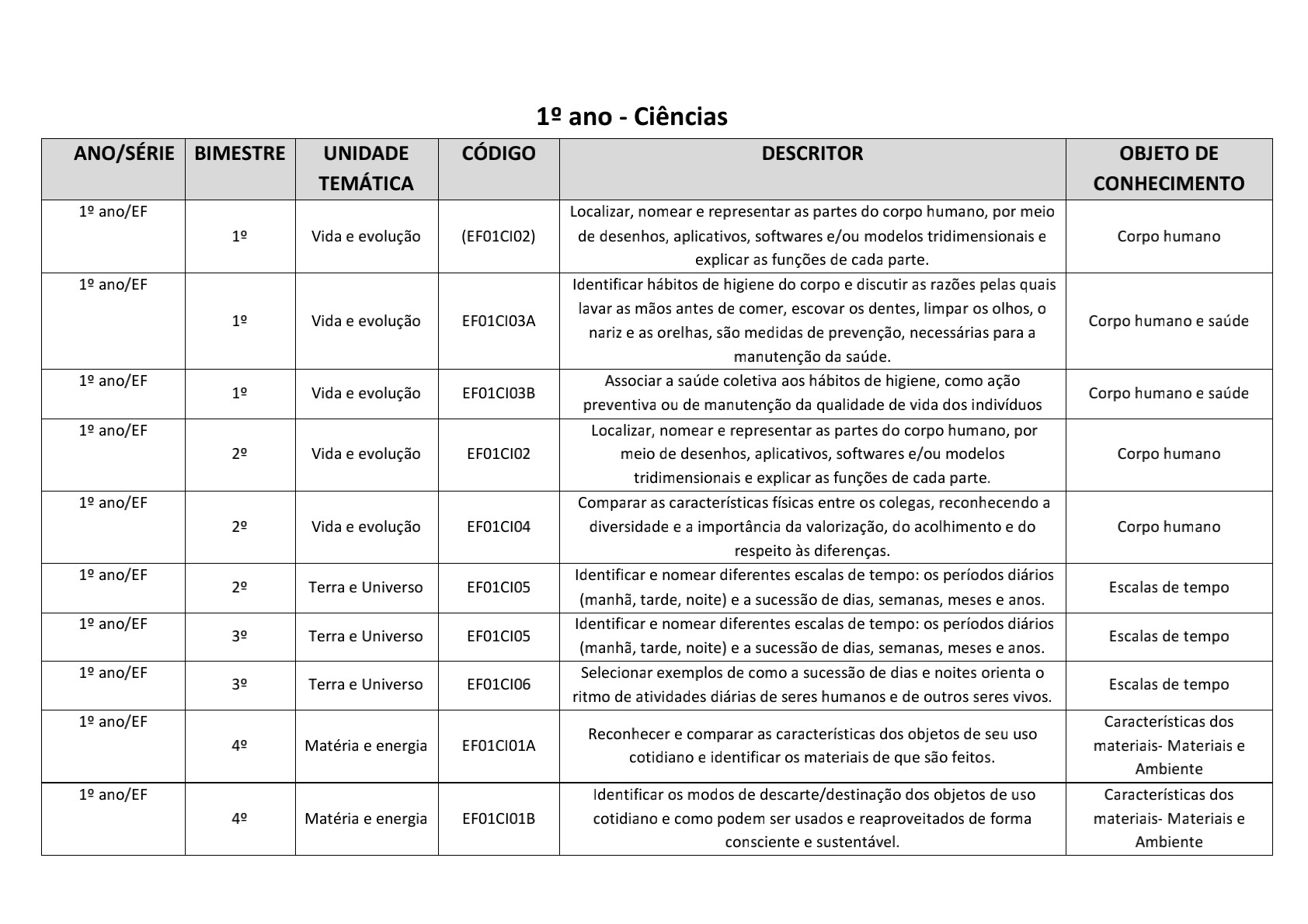 1º ano - Ciências

| ANO/SÉRIE | BIMESTRE | UNIDADE TEMÁTICA | CÓDIGO | DESCRITOR | OBJETO DE CONHECIMENTO |
|---|---|---|---|---|---|
| 1º ano/EF | 1º | Vida e evolução | (EF01CI02) | Localizar, nomear e representar as partes do corpo humano, por meio de desenhos, aplicativos, softwares e/ou modelos tridimensionais e explicar as funções de cada parte. | Corpo humano |
| 1º ano/EF | 1º | Vida e evolução | EF01CI03A | Identificar hábitos de higiene do corpo e discutir as razões pelas quais lavar as mãos antes de comer, escovar os dentes, limpar os olhos, o nariz e as orelhas, são medidas de prevenção, necessárias para a manutenção da saúde. | Corpo humano e saúde |
| 1º ano/EF | 1º | Vida e evolução | EF01CI03B | Associar a saúde coletiva aos hábitos de higiene, como ação preventiva ou de manutenção da qualidade de vida dos indivíduos | Corpo humano e saúde |
| 1º ano/EF | 2º | Vida e evolução | EF01CI02 | Localizar, nomear e representar as partes do corpo humano, por meio de desenhos, aplicativos, softwares e/ou modelos tridimensionais e explicar as funções de cada parte. | Corpo humano |
| 1º ano/EF | 2º | Vida e evolução | EF01CI04 | Comparar as características físicas entre os colegas, reconhecendo a diversidade e a importância da valorização, do acolhimento e do respeito às diferenças. | Corpo humano |
| 1º ano/EF | 2º | Terra e Universo | EF01CI05 | Identificar e nomear diferentes escalas de tempo: os períodos diários (manhã, tarde, noite) e a sucessão de dias, semanas, meses e anos. | Escalas de tempo |
| 1º ano/EF | 3º | Terra e Universo | EF01CI05 | Identificar e nomear diferentes escalas de tempo: os períodos diários (manhã, tarde, noite) e a sucessão de dias, semanas, meses e anos. | Escalas de tempo |
| 1º ano/EF | 3º | Terra e Universo | EF01CI06 | Selecionar exemplos de como a sucessão de dias e noites orienta o ritmo de atividades diárias de seres humanos e de outros seres vivos. | Escalas de tempo |
| 1º ano/EF | 4º | Matéria e energia | EF01CI01A | Reconhecer e comparar as características dos objetos de seu uso cotidiano e identificar os materiais de que são feitos. | Características dos materiais- Materiais e Ambiente |
| 1º ano/EF | 4º | Matéria e energia | EF01CI01B | Identificar os modos de descarte/destinação dos objetos de uso cotidiano e como podem ser usados e reaproveitados de forma consciente e sustentável. | Características dos materiais- Materiais e Ambiente |